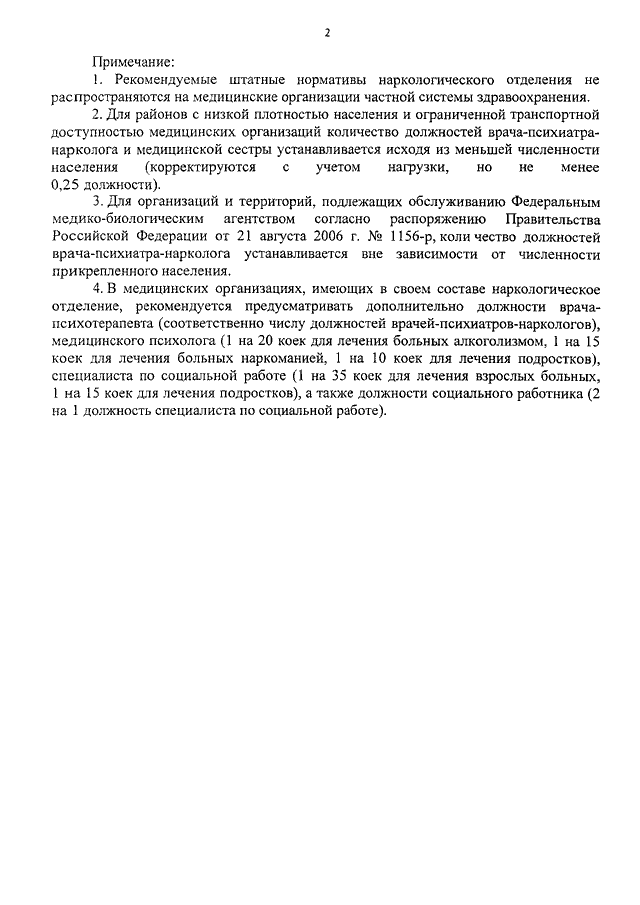 2

Примечание:

1. Рекомендуемые штатные нормативы наркологического отделения не распространяются на медицинские организации частной системы здравоохранения.

2. Для районов с низкой плотностью населения и ограниченной транспортной доступностью медицинских организаций количество должностей врача-психиатра-нарколога и медицинской сестры устанавливается исходя из меньшей численности населения (корректируются с учетом нагрузки, но не менее 0,25 должности).

3. Для организаций и территорий, подлежащих обслуживанию Федеральным медико-биологическим агентством согласно распоряжению Правительства Российской Федерации от 21 августа 2006 г. № 1156-р, коли чество должностей врача-психиатра-нарколога устанавливается вне зависимости от численности прикрепленного населения.

4. В медицинских организациях, имеющих в своем составе наркологическое отделение, рекомендуется предусматривать дополнительно должности врача-психотерапевта (соответственно числу должностей врачей-психиатров-наркологов), медицинского психолога (1 на 20 коек для лечения больных алкоголизмом, 1 на 15 коек для лечения больных наркоманией, 1 на 10 коек для лечения подростков), специалиста по социальной работе (1 на 35 коек для лечения взрослых больных, 1 на 15 коек для лечения подростков), а также должности социального работника (2 на 1 должность специалиста по социальной работе).